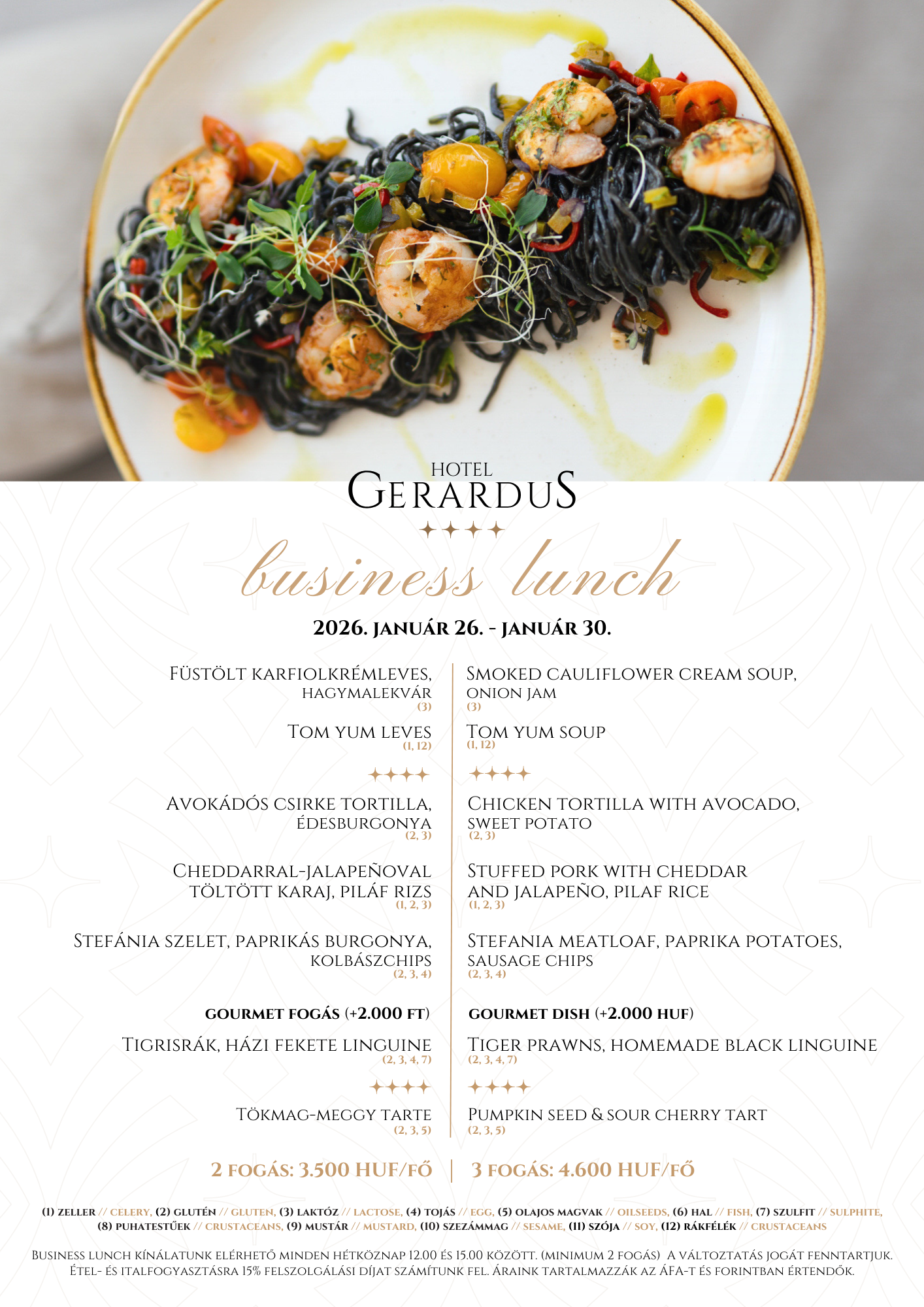 HOTEL
GERARDUS
✦✦✦✦
business lunch

2026. JANUÁR 26. - JANUÁR 30.

FÜSTÖLT KARFIOLKRÉMLEVES, HAGYMALEKVÁR
(3)

TOM YUM LEVES
(1, 12)

✦✦✦✦

AVOKÁDÓS CSIRKE TORTILLA, ÉDESBURGONYA
(2, 3)

CHEDDARRAL-JALAPEÑOVAL TÖLTÖTT KARAJ, PILÁF RIZS
(1, 2, 3)

STEFÁNIA SZELET, PAPRIKÁS BURGONYA, KOLBÁSZCHIPS
(2, 3, 4)

GOURMET FOGÁS (+2.000 FT)

TIGRISRÁK, HÁZI FEKETE LINGUINE
(2, 3, 4, 7)

✦✦✦✦

TÖKMAG-MEGGY TARTE
(2, 3, 5)

SMOKED CAULIFLOWER CREAM SOUP, ONION JAM
(3)

TOM YUM SOUP
(1, 12)

✦✦✦✦

CHICKEN TORTILLA WITH AVOCADO, SWEET POTATO
(2, 3)

STUFFED PORK WITH CHEDDAR AND JALAPEÑO, PILAF RICE
(1, 2, 3)

STEFANIA MEATLOAF, PAPRIKA POTATOES, SAUSAGE CHIPS
(2, 3, 4)

GOURMET DISH (+2.000 HUF)

TIGER PRAWNS, HOMEMADE BLACK LINGUINE
(2, 3, 4, 7)

✦✦✦✦

PUMPKIN SEED & SOUR CHERRY TART
(2, 3, 5)

2 FOGÁS: 3.500 HUF/FŐ | 3 FOGÁS: 4.600 HUF/FŐ

(1) ZELLER // CELERY, (2) GLUTÉN // GLUTEN, (3) LAKTÓZ // LACTOSE, (4) TOJÁS // EGG, (5) OLAJOS MAGVAK // OILSEEDS, (6) HAL // FISH, (7) SZULFIT // SULPHITE, (8) PUHATESTŰEK // CRUSTACEANS, (9) MUSTÁR // MUSTARD, (10) SZEZÁMMAG // SESAME, (11) SZÓJA // SOY, (12) RÁKFÉLÉK // CRUSTACEANS

BUSINESS LUNCH KÍNÁLATUNK ELÉRHETŐ MINDEN HÉTKÖZNAP 12.00 ÉS 15.00 KÖZÖTT. (MINIMUM 2 FOGÁS) A VÁLTOZTATÁS JOGÁT FENNTARTJUK. ÉTEL- ÉS ITALFOGYASZTÁSRA 15% FELSZOLGÁLÁSI DÍJAT SZÁMÍTUNK FEL. ÁRAINK TARTALMAZZÁK AZ ÁFA-T ÉS FORINTBAN ÉRTENDŐK.